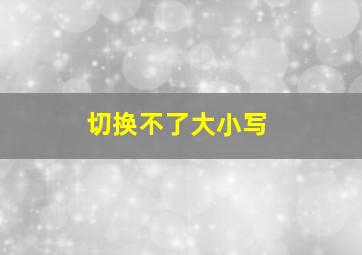 切换不了大小写